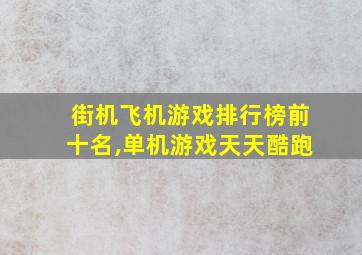 街机飞机游戏排行榜前十名,单机游戏天天酷跑